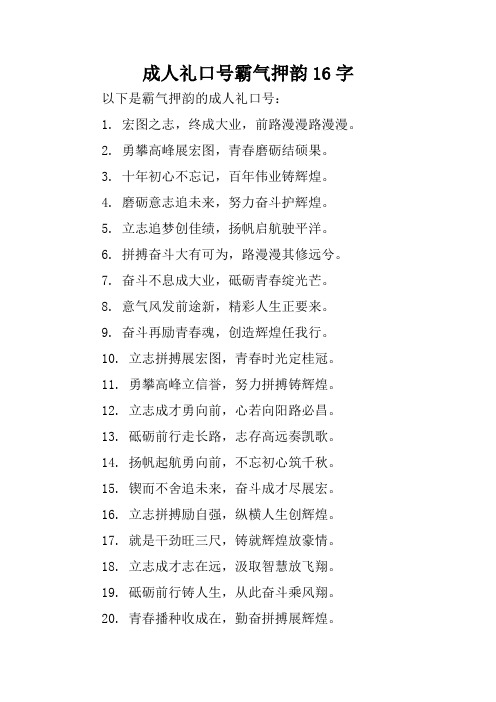 成人礼口号霸气押韵16字

以下是霸气押韵的成人礼口号：

1. 宏图之志，终成大业，前路漫漫路漫漫。

2. 勇攀高峰展宏图，青春磨砺结硕果。

3. 十年初心不忘记，百年伟业铸辉煌。

4. 磨砺意志追未来，努力奋斗护辉煌。

5. 立志追梦创佳绩，扬帆启航驶平洋。

6. 拼搏奋斗大有可为，路漫漫其修远兮。

7. 奋斗不息成大业，砥砺青春绽光芒。

8. 意气风发前途新，精彩人生正要来。

9. 奋斗再励青春魂，创造辉煌任我行。

10. 立志拼搏展宏图，青春时光定桂冠。

11. 勇攀高峰立信誉，努力拼搏铸辉煌。

12. 立志成才勇向前，心若向阳路必昌。

13. 砥砺前行走长路，志存高远奏凯歌。

14. 扬帆起航勇向前，不忘初心筑千秋。

15. 锲而不舍追未来，奋斗成才尽展宏。

16. 立志拼搏励自强，纵横人生创辉煌。

17. 就是干劲旺三尺，铸就辉煌放豪情。

18. 立志成才志在远，汲取智慧放飞翔。

19. 砥砺前行铸人生，从此奋斗乘风翔。

20. 青春播种收成在，勤奋拼搏展辉煌。